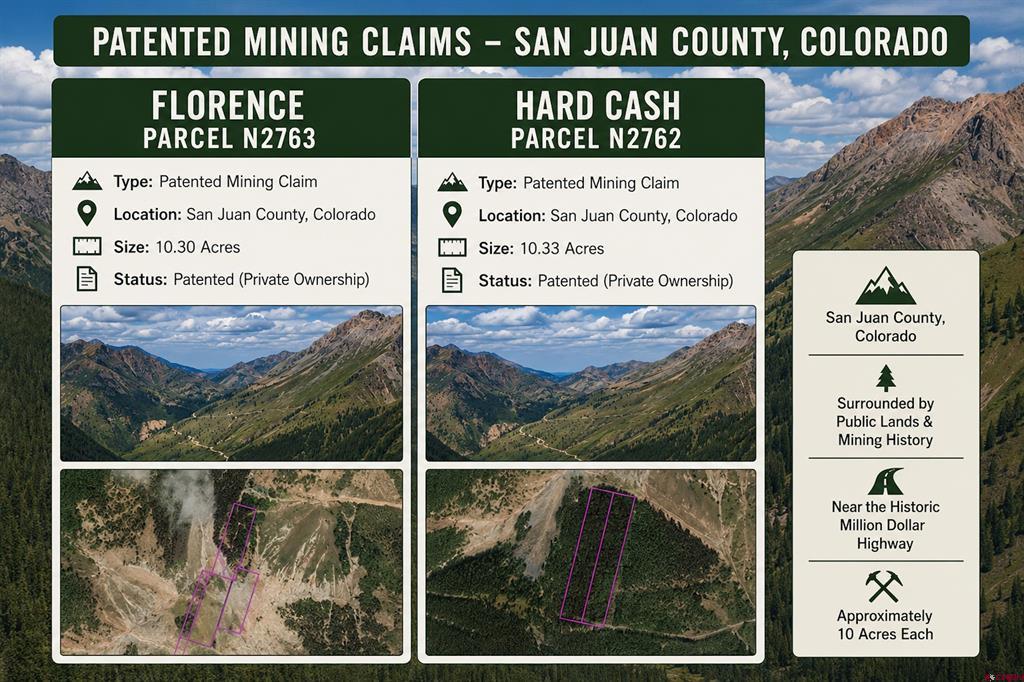 PATENTED MINING CLAIMS – SAN JUAN COUNTY, COLORADO

FLORENCE
PARCEL N2763

Type: Patented Mining Claim
Location: San Juan County, Colorado
Size: 10.30 Acres
Status: Patented (Private Ownership)

HARD CASH
PARCEL N2762

Type: Patented Mining Claim
Location: San Juan County, Colorado
Size: 10.33 Acres
Status: Patented (Private Ownership)

San Juan County, Colorado

Surrounded by Public Lands & Mining History

Near the Historic Million Dollar Highway

Approximately 10 Acres Each